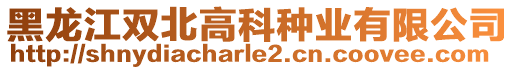 黑龙江双北高科种业有限公司
http://shnydiacharle2.cn.coovee.com